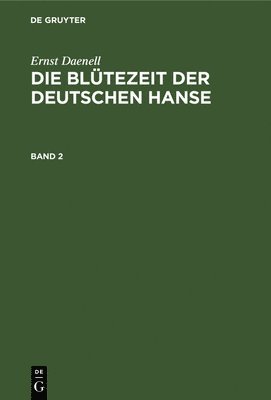 DE GRUYTER

Ernst Daenell

DIE BLÜTEZEIT DER DEUTSCHEN HANSE

BAND 2

DE
G